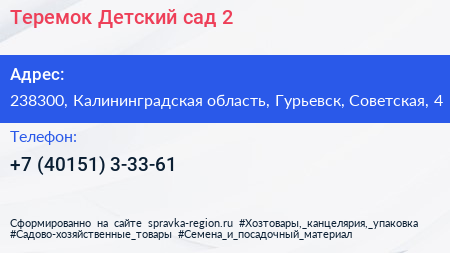 Теремок Детский сад 2

Адрес:

238300, Калининградская область, Гурьевск, Советская, 4

Телефон:

+7 (40151) 3-33-61

Сформированно на сайте spravka-region.ru #Хозтовары,_канцелярия,_упаковка #Садово-хозяйственные_товары #Семена_и_посадочный_материал